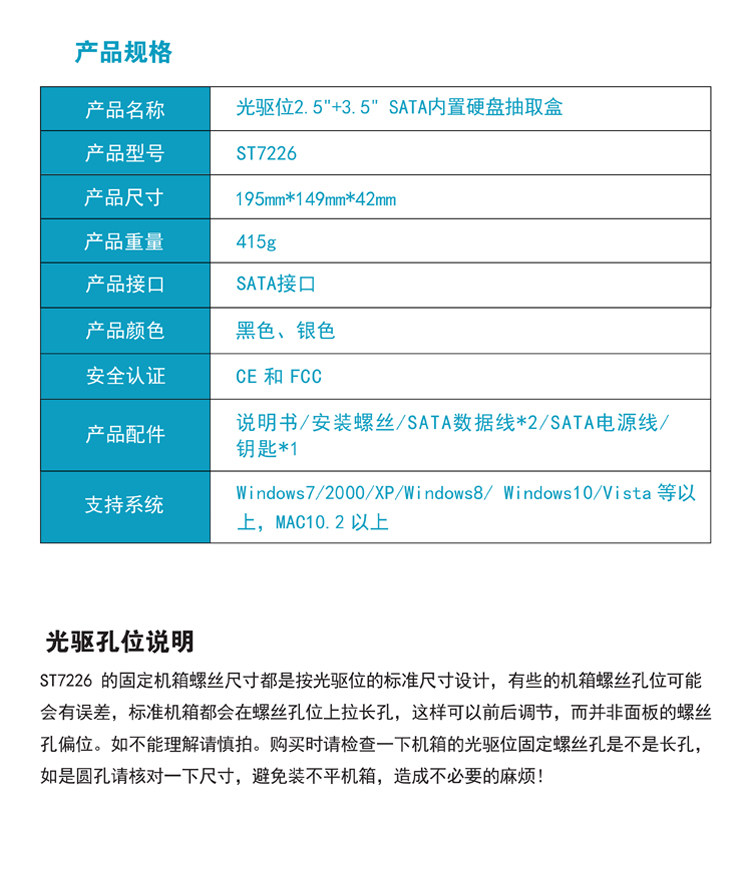 产品规格

| 产品名称 | 光驱位2.5"+3.5" SATA内置硬盘抽取盒 |
|---|---|
| 产品型号 | ST7226 |
| 产品尺寸 | 195mm*149mm*42mm |
| 产品重量 | 415g |
| 产品接口 | SATA接口 |
| 产品颜色 | 黑色、银色 |
| 安全认证 | CE 和 FCC |
| 产品配件 | 说明书/安装螺丝/SATA数据线*2/SATA电源线/钥匙*1 |
| 支持系统 | Windows7/2000/XP/Windows8/ Windows10/Vista 等以上，MAC10.2 以上 |

光驱孔位说明

ST7226 的固定机箱螺丝尺寸都是按光驱位的标准尺寸设计，有些的机箱螺丝孔位可能会有误差，标准机箱都会在螺丝孔位上拉长孔，这样可以前后调节，而并非面板的螺丝孔偏位。如不能理解请慎拍。购买时请检查一下机箱的光驱位固定螺丝孔是不是长孔，如是圆孔请核对一下尺寸，避免装不平机箱，造成不必要的麻烦！